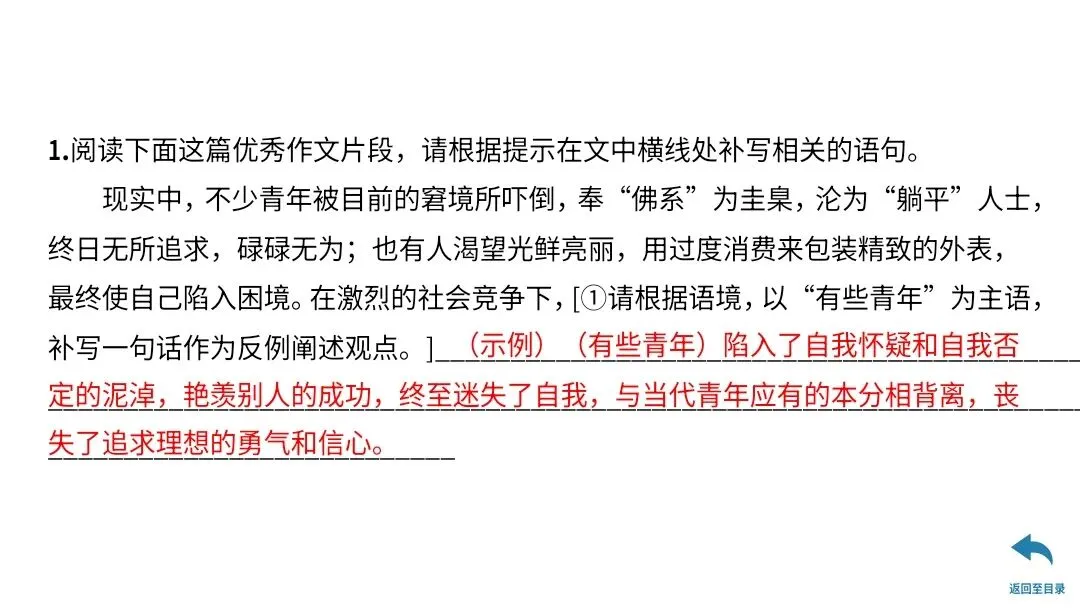 1.阅读下面这篇优秀作文片段，请根据提示在文中横线处补写相关的语句。

现实中，不少青年被目前的窘境所吓倒，奉“佛系”为圭臬，沦为“躺平”人士，终日无所追求，碌碌无为；也有人渴望光鲜亮丽，用过度消费来包装精致的外表，最终使自己陷入困境。在激烈的社会竞争下，[①请根据语境，以“有些青年”为主语，补写一句话作为反例阐述观点。]（示例）（有些青年）陷入了自我怀疑和自我否定的泥淖，艳羡别人的成功，终至迷失了自我，与当代青年应有的本分相背离，丧失了追求理想的勇气和信心。

返回至目录